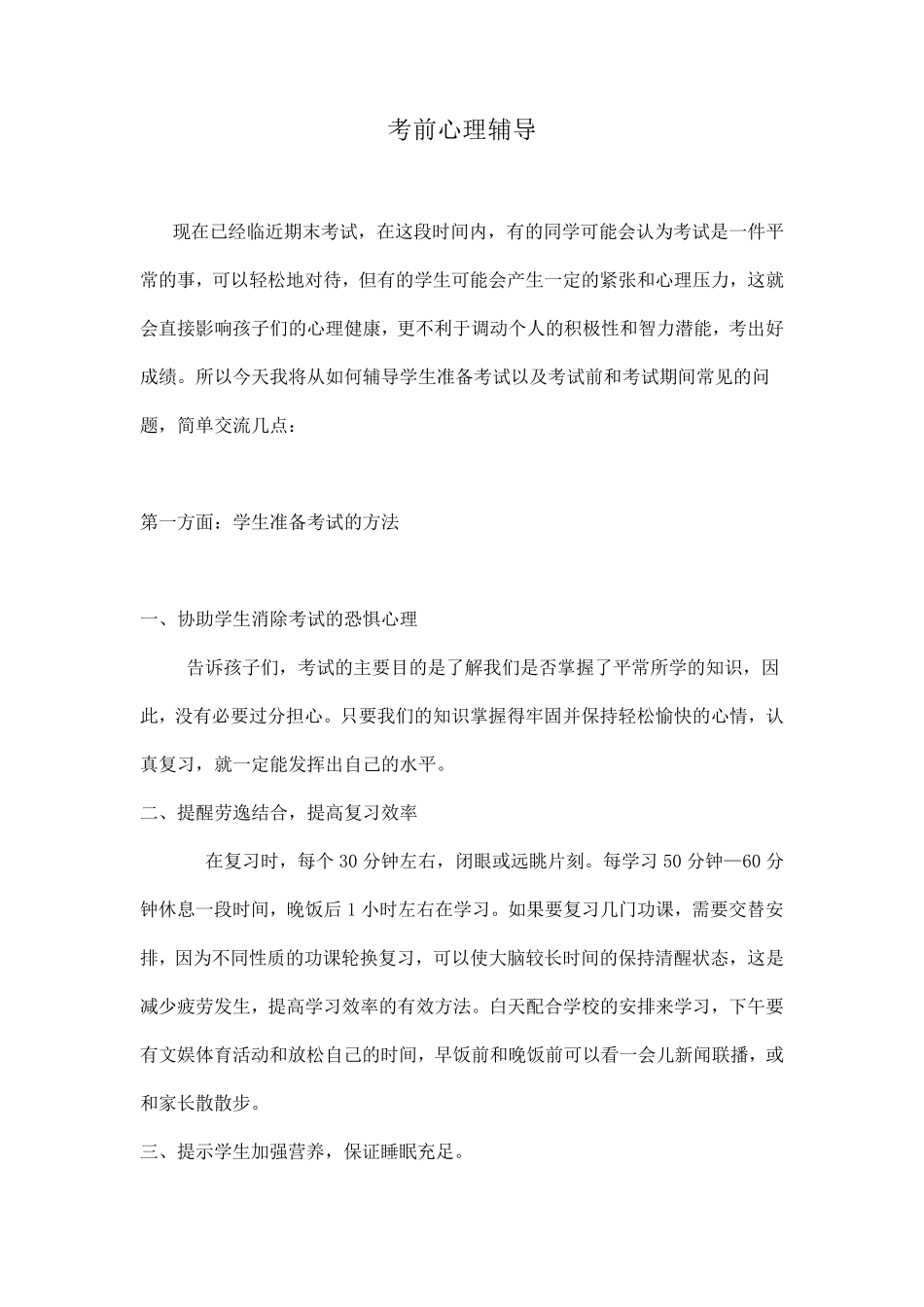 考前心理辅导

现在已经临近期末考试，在这段时间内，有的同学可能会认为考试是一件平常的事，可以轻松地对待，但有的学生可能会产生一定的紧张和心理压力，这就会直接影响孩子们的心理健康，更不利于调动个人的积极性和智力潜能，考出好成绩。所以今天我将从如何辅导学生准备考试以及考试前和考试期间常见的问题，简单交流几点：

第一方面：学生准备考试的方法

一、协助学生消除考试的恐惧心理

告诉孩子们，考试的主要目的是了解我们是否掌握了平常所学的知识，因此，没有必要过分担心。只要我们的知识掌握得牢固并保持轻松愉快的心情，认真复习，就一定能发挥出自己的水平。

二、提醒劳逸结合，提高复习效率

在复习时，每个 30 分钟左右，闭眼或远眺片刻。每学习 50 分钟—60 分钟休息一段时间，晚饭后 1 小时左右在学习。如果要复习几门功课，需要交替安排，因为不同性质的功课轮换复习，可以使大脑较长时间的保持清醒状态，这是减少疲劳发生，提高学习效率的有效方法。白天配合学校的安排来学习，下午要有文娱体育活动和放松自己的时间，早饭前和晚饭前可以看一会儿新闻联播，或和家长散散步。

三、提示学生加强营养，保证睡眠充足。